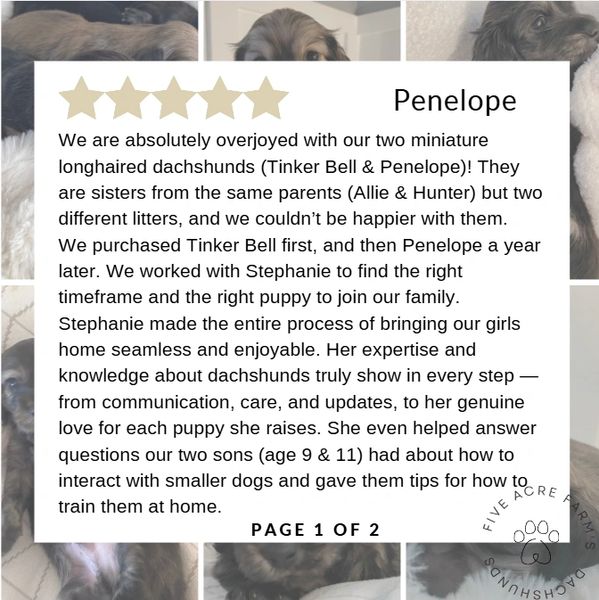 Penelope

We are absolutely overjoyed with our two miniature longhaired dachshunds (Tinker Bell & Penelope)! They are sisters from the same parents (Allie & Hunter) but two different litters, and we couldn't be happier with them. We purchased Tinker Bell first, and then Penelope a year later. We worked with Stephanie to find the right timeframe and the right puppy to join our family. Stephanie made the entire process of bringing our girls home seamless and enjoyable. Her expertise and knowledge about dachshunds truly show in every step — from communication, care, and updates, to her genuine love for each puppy she raises. She even helped answer questions our two sons (age 9 & 11) had about how to interact with smaller dogs and gave them tips for how to train them at home.

PAGE 1 OF 2

FIVE ACRE FARM'S DACHSHUNDS